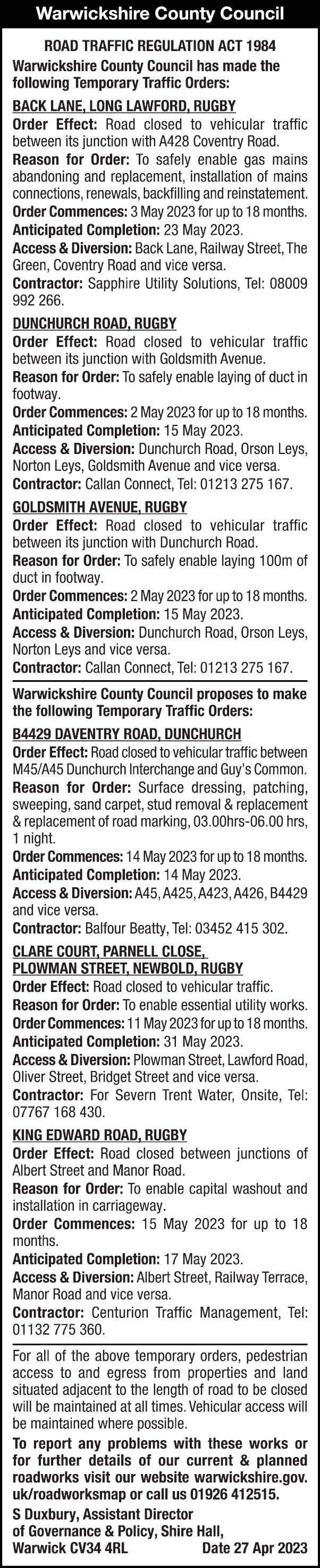 Warwickshire County Council

ROAD TRAFFIC REGULATION ACT 1984

Warwickshire County Council has made the following Temporary Traffic Orders:

BACK LANE, LONG LAWFORD, RUGBY

Order Effect: Road closed to vehicular traffic between its junction with A428 Coventry Road.

Reason for Order: To safely enable gas mains abandoning and replacement, installation of mains connections, renewals, backfilling and reinstatement.

Order Commences: 3 May 2023 for up to 18 months.

Anticipated Completion: 23 May 2023.

Access & Diversion: Back Lane, Railway Street, The Green, Coventry Road and vice versa.

Contractor: Sapphire Utility Solutions, Tel: 08009 992 266.

DUNCHURCH ROAD, RUGBY

Order Effect: Road closed to vehicular traffic between its junction with Goldsmith Avenue.

Reason for Order: To safely enable laying of duct in footway.

Order Commences: 2 May 2023 for up to 18 months.

Anticipated Completion: 15 May 2023.

Access & Diversion: Dunchurch Road, Orson Leys, Norton Leys, Goldsmith Avenue and vice versa.

Contractor: Callan Connect, Tel: 01213 275 167.

GOLDSMITH AVENUE, RUGBY

Order Effect: Road closed to vehicular traffic between its junction with Dunchurch Road.

Reason for Order: To safely enable laying 100m of duct in footway.

Order Commences: 2 May 2023 for up to 18 months.

Anticipated Completion: 15 May 2023.

Access & Diversion: Dunchurch Road, Orson Leys, Norton Leys and vice versa.

Contractor: Callan Connect, Tel: 01213 275 167.

Warwickshire County Council proposes to make the following Temporary Traffic Orders:

B4429 DAVENTRY ROAD, DUNCHURCH

Order Effect: Road closed to vehicular traffic between M45/A45 Dunchurch Interchange and Guy's Common.

Reason for Order: Surface dressing, patching, sweeping, sand carpet, stud removal & replacement & replacement of road marking, 03.00hrs-06.00 hrs, 1 night.

Order Commences: 14 May 2023 for up to 18 months.

Anticipated Completion: 14 May 2023.

Access & Diversion: A45, A425, A423, A426, B4429 and vice versa.

Contractor: Balfour Beatty, Tel: 03452 415 302.

CLARE COURT, PARNELL CLOSE, PLOWMAN STREET, NEWBOLD, RUGBY

Order Effect: Road closed to vehicular traffic.

Reason for Order: To enable essential utility works.

Order Commences: 11 May 2023 for up to 18 months.

Anticipated Completion: 31 May 2023.

Access & Diversion: Plowman Street, Lawford Road, Oliver Street, Bridget Street and vice versa.

Contractor: For Severn Trent Water, Onsite, Tel: 07767 168 430.

KING EDWARD ROAD, RUGBY

Order Effect: Road closed between junctions of Albert Street and Manor Road.

Reason for Order: To enable capital washout and installation in carriageway.

Order Commences: 15 May 2023 for up to 18 months.

Anticipated Completion: 17 May 2023.

Access & Diversion: Albert Street, Railway Terrace, Manor Road and vice versa.

Contractor: Centurion Traffic Management, Tel: 01132 775 360.

For all of the above temporary orders, pedestrian access to and egress from properties and land situated adjacent to the length of road to be closed will be maintained at all times. Vehicular access will be maintained where possible.

To report any problems with these works or for further details of our current & planned roadworks visit our website warwickshire.gov.uk/roadworksmap or call us 01926 412515.

S Duxbury, Assistant Director of Governance & Policy, Shire Hall, Warwick CV34 4RL Date 27 Apr 2023